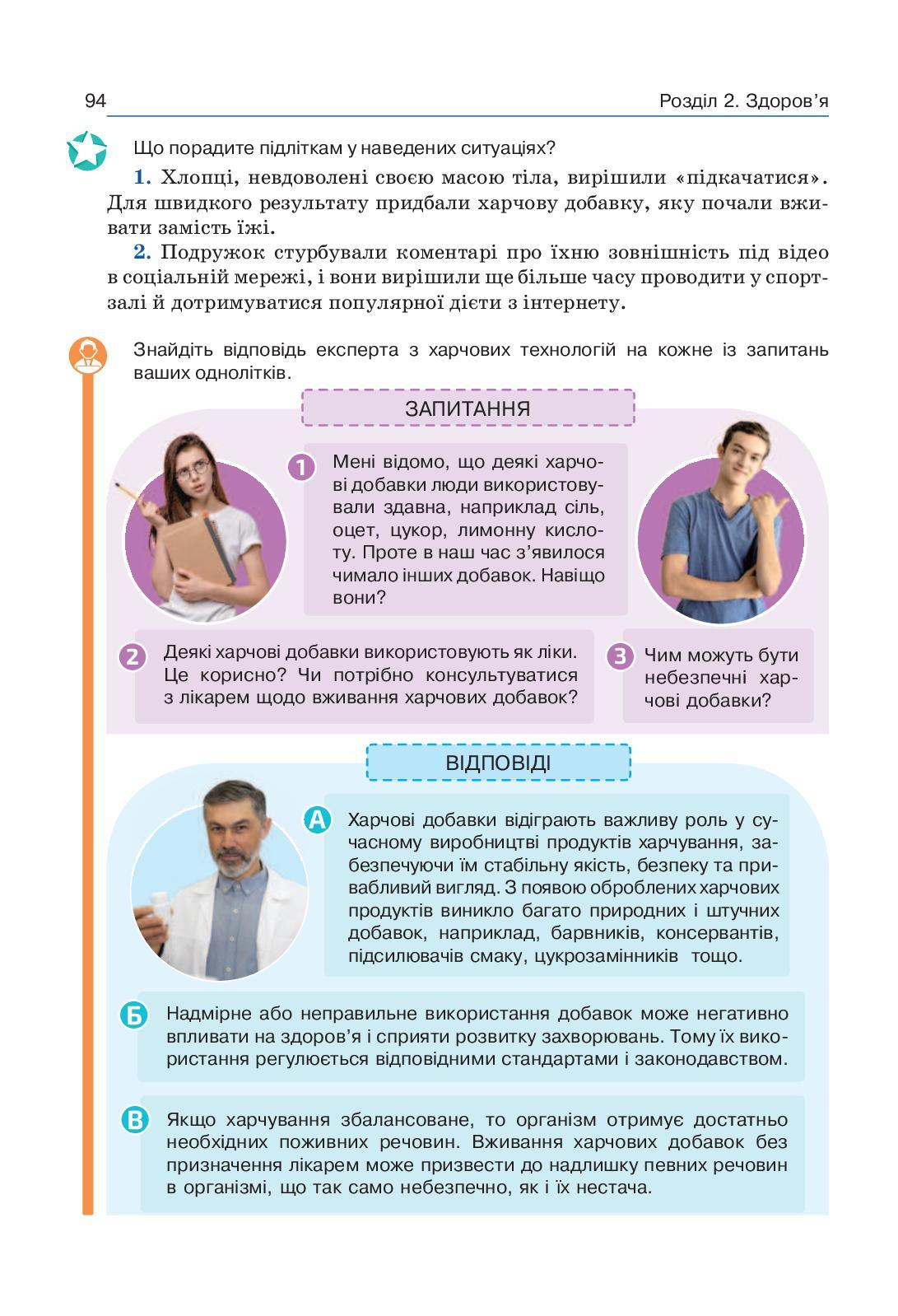 94 Розділ 2. Здоров'я

Що порадите підліткам у наведених ситуаціях?

1. Хлопці, невдоволені своєю масою тіла, вирішили «підкачатися». Для швидкого результату придбали харчову добавку, яку почали вживати замість їжі.

2. Подружок стурбували коментарі про їхню зовнішність під відео в соціальній мережі, і вони вирішили ще більше часу проводити у спортзалі й дотримуватися популярної дієти з інтернету.

Знайдіть відповідь експерта з харчових технологій на кожне із запитань ваших однолітків.

ЗАПИТАННЯ

1 Мені відомо, що деякі харчові добавки люди використовували здавна, наприклад сіль, оцет, цукор, лимонну кислоту. Проте в наш час з'явилося чимало інших добавок. Навіщо вони?

2 Деякі харчові добавки використовують як ліки. Це корисно? Чи потрібно консультуватися з лікарем щодо вживання харчових добавок?

3 Чим можуть бути небезпечні харчові добавки?

ВІДПОВІДІ

А Харчові добавки відіграють важливу роль у сучасному виробництві продуктів харчування, забезпечуючи їм стабільну якість, безпеку та привабливий вигляд. З появою оброблених харчових продуктів виникло багато природних і штучних добавок, наприклад, барвників, консервантів, підсилювачів смаку, цукрозамінників тощо.

Б Надмірне або неправильне використання добавок може негативно впливати на здоров'я і сприяти розвитку захворювань. Тому їх використання регулюється відповідними стандартами і законодавством.

В Якщо харчування збалансоване, то організм отримує достатньо необхідних поживних речовин. Вживання харчових добавок без призначення лікарем може призвести до надлишку певних речовин в організмі, що так само небезпечно, як і їх нестача.